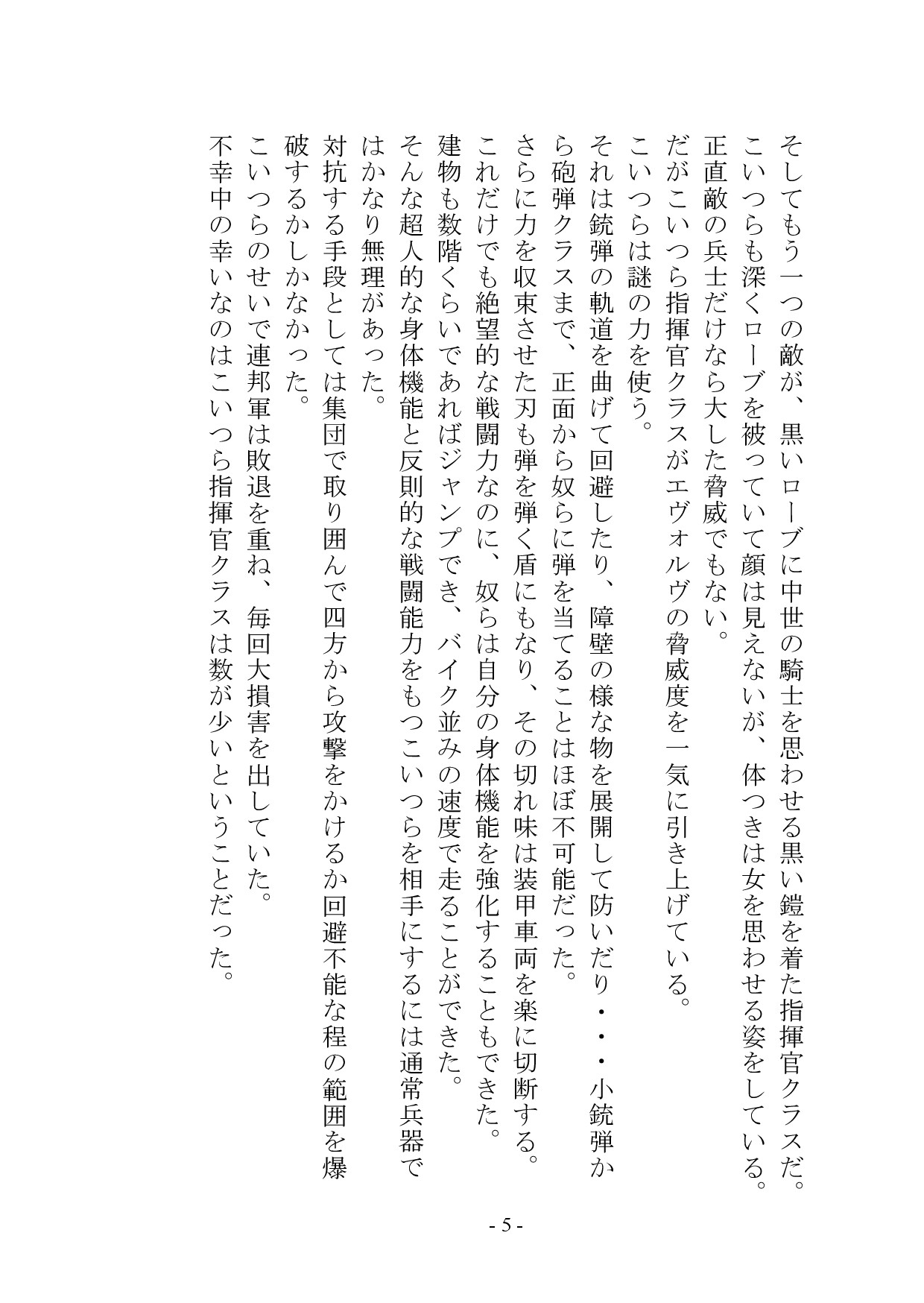 そしてもう一つの敵が、黒いローブに中世の騎士を思わせる黒い鎧を着た指揮官クラスだ。
こいつらも深くローブを被っていて顔は見えないが、体つきは女を思わせる姿をしている。
正直敵の兵士だけなら大した脅威でもない。
だがこいつら指揮官クラスがエヴォルヴの脅威度を一気に引き上げている。
こいつらは謎の力を使う。
それは銃弾の軌道を曲げて回避したり、障壁の様な物を展開して防いだり・・・小銃弾から砲弾クラスまで、正面から奴らに弾を当てることはほぼ不可能だった。
さらに力を収束させた刃も弾を弾く盾にもなり、その切れ味は装甲車両を楽に切断する。
これだけでも絶望的な戦闘力なのに、奴らは自分の身体機能を強化することもできた。
建物も数階くらいであればジャンプでき、バイク並みの速度で走ることができた。
そんな超人的な身体機能と反則的な戦闘能力をもつこいつらを相手にするには通常兵器ではかなり無理があった。
対抗する手段としては集団で取り囲んで四方から攻撃をかけるか回避不能な程の範囲を爆破するかしかなかった。
こいつらのせいで連邦軍は敗退を重ね、毎回大損害を出していた。
不幸中の幸いなのはこいつら指揮官クラスは数が少いということだった。

- 5 -